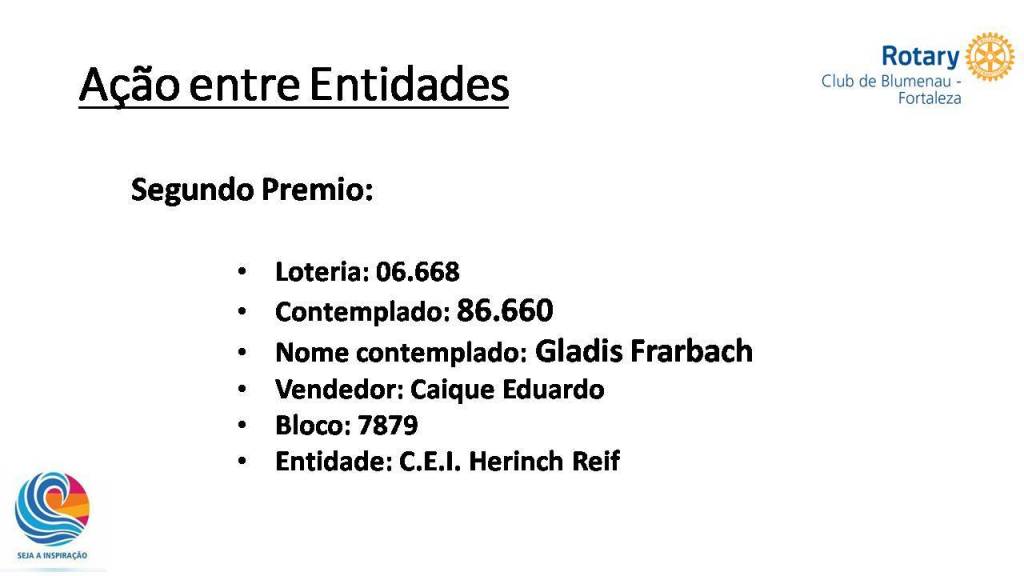 Ação entre Entidades

Rotary
Club de Blumenau - Fortaleza

Segundo Premio:

• Loteria: 06.668
• Contemplado: 86.660
• Nome contemplado: Gladis Frarbach
• Vendedor: Caique Eduardo
• Bloco: 7879
• Entidade: C.E.I. Herinch Reif

SEJA A INSPIRAÇÃO